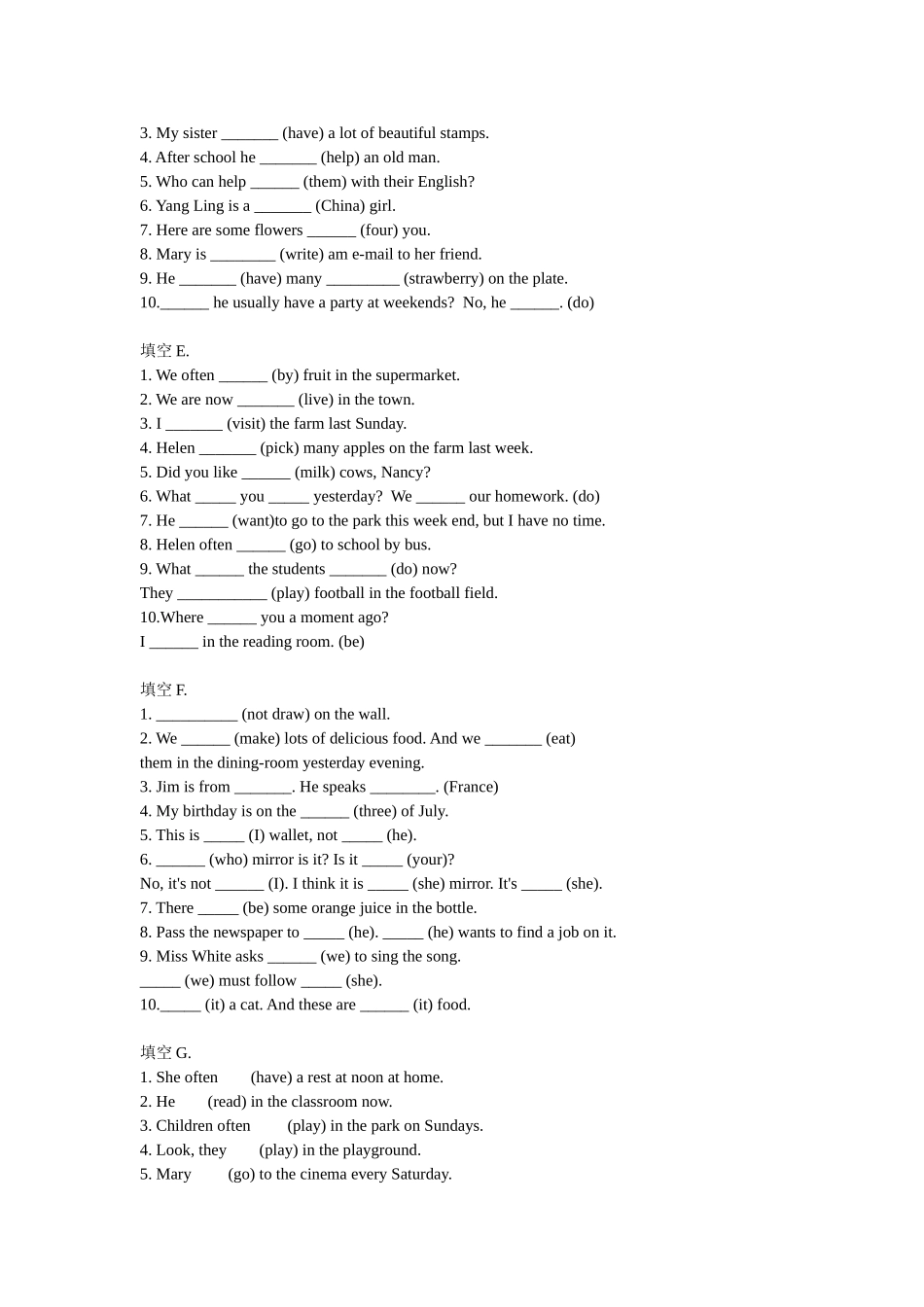 3. My sister _______ (have) a lot of beautiful stamps.
4. After school he _______ (help) an old man.
5. Who can help ______ (them) with their English?
6. Yang Ling is a _______ (China) girl.
7. Here are some flowers ______ (four) you.
8. Mary is ________ (write) am e-mail to her friend.
9. He _______ (have) many _________ (strawberry) on the plate.
10.______ he usually have a party at weekends? No, he ______. (do)

填空 E.
1. We often ______ (by) fruit in the supermarket.
2. We are now _______ (live) in the town.
3. I _______ (visit) the farm last Sunday.
4. Helen _______ (pick) many apples on the farm last week.
5. Did you like ______ (milk) cows, Nancy?
6. What _____ you _____ yesterday? We ______ our homework. (do)
7. He ______ (want)to go to the park this week end, but I have no time.
8. Helen often ______ (go) to school by bus.
9. What ______ the students _______ (do) now?
They ___________ (play) football in the football field.
10.Where ______ you a moment ago?
I ______ in the reading room. (be)

填空 F.
1. __________ (not draw) on the wall.
2. We ______ (make) lots of delicious food. And we _______ (eat) them in the dining-room yesterday evening.
3. Jim is from _______. He speaks ________. (France)
4. My birthday is on the ______ (three) of July.
5. This is _____ (I) wallet, not _____ (he).
6. ______ (who) mirror is it? Is it _____ (your)?
No, it's not ______ (I). I think it is _____ (she) mirror. It's _____ (she).
7. There _____ (be) some orange juice in the bottle.
8. Pass the newspaper to _____ (he). _____ (he) wants to find a job on it.
9. Miss White asks ______ (we) to sing the song.
_____ (we) must follow _____ (she).
10._____ (it) a cat. And these are ______ (it) food.

填空 G.
1. She often (have) a rest at noon at home.
2. He (read) in the classroom now.
3. Children often (play) in the park on Sundays.
4. Look, they (play) in the playground.
5. Mary (go) to the cinema every Saturday.